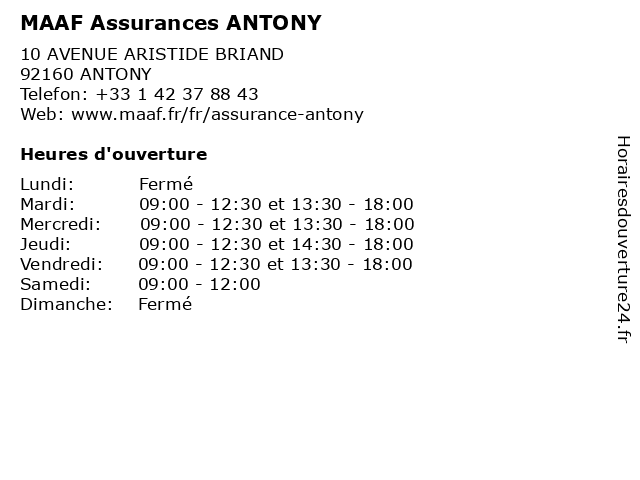 MAAF Assurances ANTONY

10 AVENUE ARISTIDE BRIAND
92160 ANTONY
Telefon: +33 1 42 37 88 43
Web: www.maaf.fr/fr/assurance-antony

Heures d'ouverture

Lundi: Fermé
Mardi: 09:00 - 12:30 et 13:30 - 18:00
Mercredi: 09:00 - 12:30 et 13:30 - 18:00
Jeudi: 09:00 - 12:30 et 14:30 - 18:00
Vendredi: 09:00 - 12:30 et 13:30 - 18:00
Samedi: 09:00 - 12:00
Dimanche: Fermé

Horairesdouverture24.fr